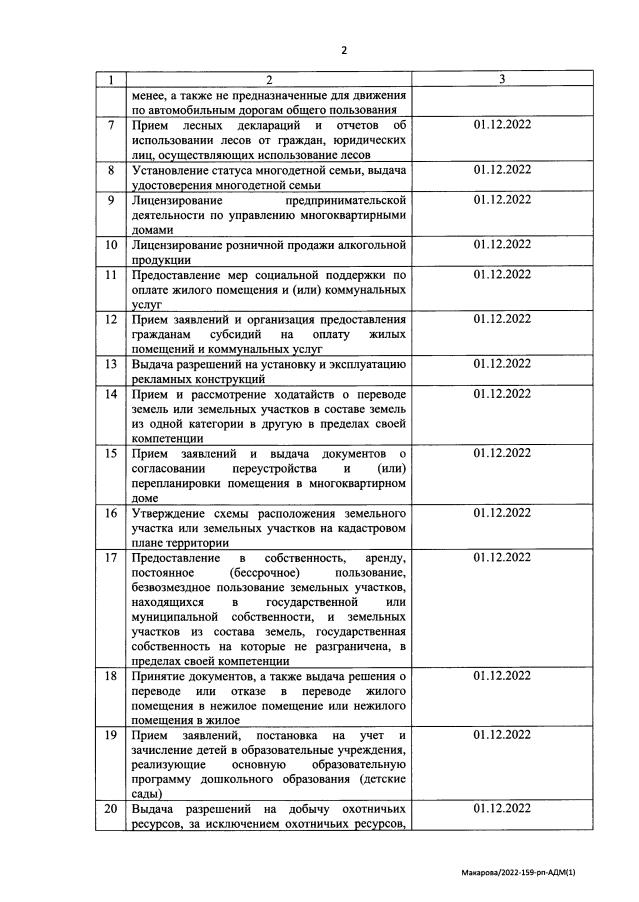 2

| 1 | 2 | 3 |
|---|---|---|
|  | менее, а также не предназначенные для движения по автомобильным дорогам общего пользования |  |
| 7 | Прием лесных деклараций и отчетов об использовании лесов от граждан, юридических лиц, осуществляющих использование лесов | 01.12.2022 |
| 8 | Установление статуса многодетной семьи, выдача удостоверения многодетной семьи | 01.12.2022 |
| 9 | Лицензирование предпринимательской деятельности по управлению многоквартирными домами | 01.12.2022 |
| 10 | Лицензирование розничной продажи алкогольной продукции | 01.12.2022 |
| 11 | Предоставление мер социальной поддержки по оплате жилого помещения и (или) коммунальных услуг | 01.12.2022 |
| 12 | Прием заявлений и организация предоставления гражданам субсидий на оплату жилых помещений и коммунальных услуг | 01.12.2022 |
| 13 | Выдача разрешений на установку и эксплуатацию рекламных конструкций | 01.12.2022 |
| 14 | Прием и рассмотрение ходатайств о переводе земель или земельных участков в составе земель из одной категории в другую в пределах своей компетенции | 01.12.2022 |
| 15 | Прием заявлений и выдача документов о согласовании переустройства и (или) перепланировки помещения в многоквартирном доме | 01.12.2022 |
| 16 | Утверждение схемы расположения земельного участка или земельных участков на кадастровом плане территории | 01.12.2022 |
| 17 | Предоставление в собственность, аренду, постоянное (бессрочное) пользование, безвозмездное пользование земельных участков, находящихся в государственной или муниципальной собственности, и земельных участков из состава земель, государственная собственность на которые не разграничена, в пределах своей компетенции | 01.12.2022 |
| 18 | Принятие документов, а также выдача решения о переводе или отказе в переводе жилого помещения в нежилое помещение или нежилого помещения в жилое | 01.12.2022 |
| 19 | Прием заявлений, постановка на учет и зачисление детей в образовательные учреждения, реализующие основную образовательную программу дошкольного образования (детские сады) | 01.12.2022 |
| 20 | Выдача разрешений на добычу охотничьих ресурсов, за исключением охотничьих ресурсов, | 01.12.2022 |

Макарова/2022-159-рп-АДМ(1)